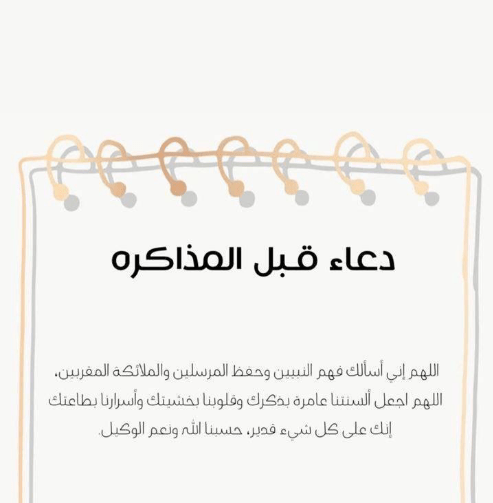 دعاء قبل المذاكره

اللهم إني أسألك فهم النبيين وحفظ المرسلين والملائكة المقربين، اللهم اجعل ألسنتنا عامرة بذكرك وقلوبنا بخشيتك وأسرارنا بطاعتك إنك على كل شيء قدير، حسبنا الله ونعم الوكيل.